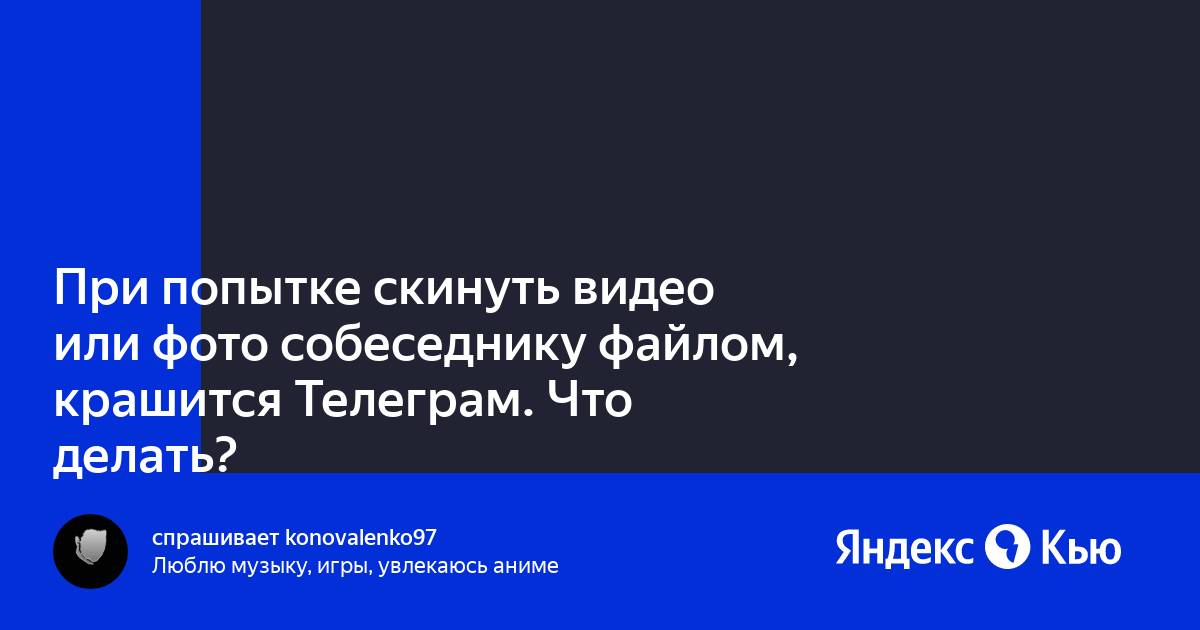 При попытке скинуть видео или фото собеседнику файлом, крашится Телеграм. Что делать?

спрашивает konovalenko97
Люблю музыку, игры, увлекаюсь аниме

Яндекс Кью